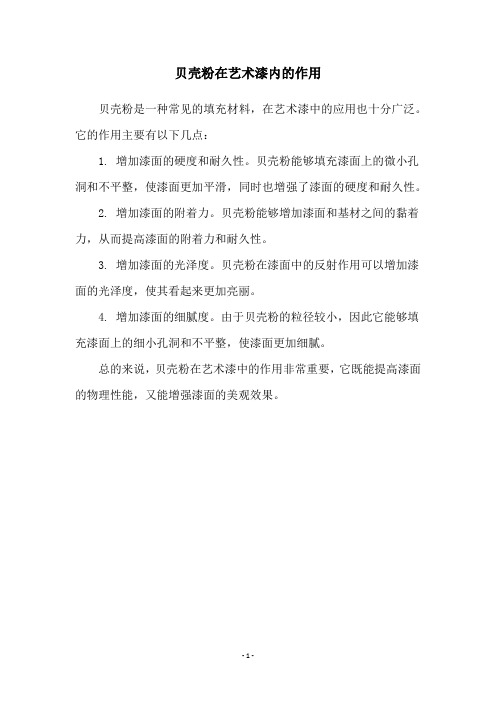 贝壳粉在艺术漆内的作用

贝壳粉是一种常见的填充材料，在艺术漆中的应用也十分广泛。它的作用主要有以下几点：

1. 增加漆面的硬度和耐久性。贝壳粉能够填充漆面上的微小孔洞和不平整，使漆面更加平滑，同时也增强了漆面的硬度和耐久性。

2. 增加漆面的附着力。贝壳粉能够增加漆面和基材之间的黏着力，从而提高漆面的附着力和耐久性。

3. 增加漆面的光泽度。贝壳粉在漆面中的反射作用可以增加漆面的光泽度，使其看起来更加亮丽。

4. 增加漆面的细腻度。由于贝壳粉的粒径较小，因此它能够填充漆面上的细小孔洞和不平整，使漆面更加细腻。

总的来说，贝壳粉在艺术漆中的作用非常重要，它既能提高漆面的物理性能，又能增强漆面的美观效果。

- 1 -